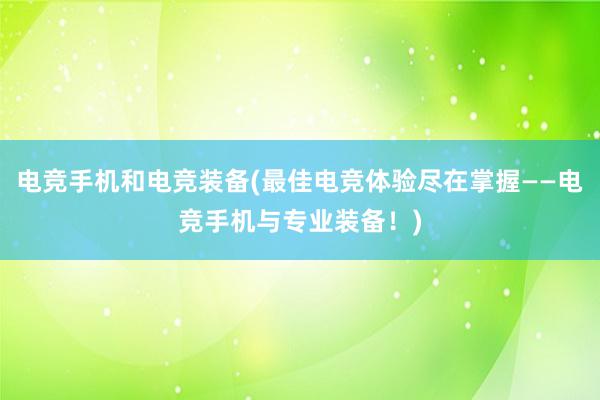 电竞手机和电竞装备(最佳电竞体验尽在掌握——电竞手机与专业装备！)